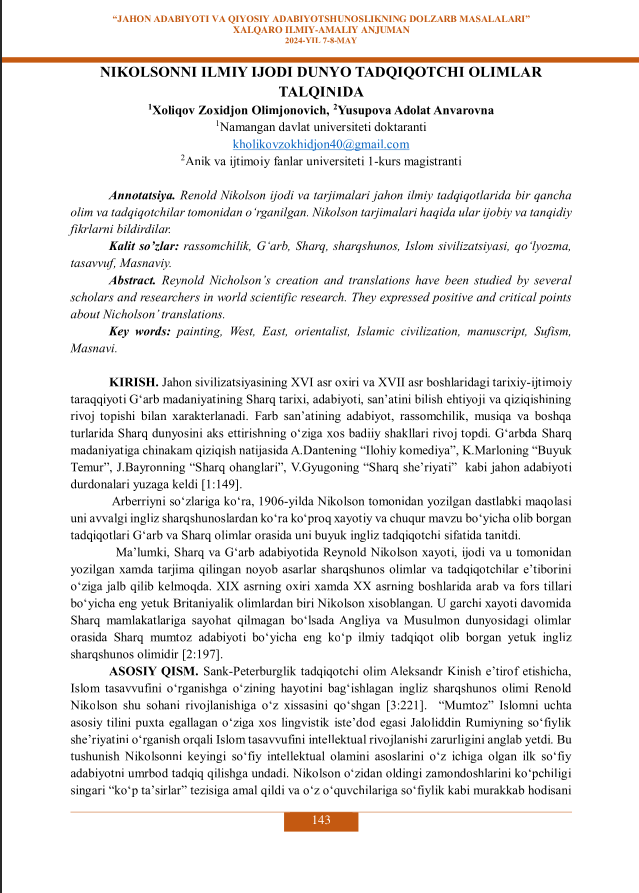 "JAHON ADABIYOTI VA QIYOSIY ADABIYOTSHUNOSLIKNING DOLZARB MASALALARI"
XALQARO ILMIY-AMALIY ANJUMAN
2024-YIL 7-8-MAY

NIKOLSONNI ILMIY IJODI DUNYO TADQIQOTCHI OLIMLAR TALQINIDA

$^1$Xoliqov Zoxidjon Olimjonovich, $^2$Yusupova Adolat Anvarovna
$^1$Namangan davlat universiteti doktaranti
kholikovzokhidjon40@gmail.com
$^2$Anik va ijtimoiy fanlar universiteti 1-kurs magistranti

Annotatsiya. Renold Nikolson ijodi va tarjimalari jahon ilmiy tadqiqotlarida bir qancha olim va tadqiqotchilar tomonidan o'rganilgan. Nikolson tarjimalari haqida ular ijobiy va tanqidiy fikrlarni bildirdilar.

Kalit so'zlar: rassomchilik, G'arb, Sharq, sharqshunos, Islom sivilizatsiyasi, qo'lyozma, tasavvuf, Masnaviy.

Abstract. Reynold Nicholson's creation and translations have been studied by several scholars and researchers in world scientific research. They expressed positive and critical points about Nicholson' translations.

Key words: painting, West, East, orientalist, Islamic civilization, manuscript, Sufism, Masnavi.

KIRISH. Jahon sivilizatsiyasining XVI asr oxiri va XVII asr boshlaridagi tarixiy-ijtimoiy taraqqiyoti G'arb madaniyatining Sharq tarixi, adabiyoti, san'atini bilish ehtiyoji va qiziqishining rivoj topishi bilan xarakterlanadi. Farb san'atining adabiyot, rassomchilik, musiqa va boshqa turlarida Sharq dunyosini aks ettirishning o'ziga xos badiiy shakllari rivoj topdi. G'arbda Sharq madaniyatiga chinakam qiziqish natijasida A.Dantening "Ilohiy komediya", K.Marloning "Buyuk Temur", J.Bayronning "Sharq ohanglari", V.Gyugoning "Sharq she'riyati" kabi jahon adabiyoti durdonalari yuzaga keldi [1:149].

Arberriyni so'zlariga ko'ra, 1906-yilda Nikolson tomonidan yozilgan dastlabki maqolasi uni avvalgi ingliz sharqshunoslardan ko'ra ko'proq xayotiy va chuqur mavzu bo'yicha olib borgan tadqiqotlari G'arb va Sharq olimlar orasida uni buyuk ingliz tadqiqotchi sifatida tanitdi.

Ma'lumki, Sharq va G'arb adabiyotida Reynold Nikolson xayoti, ijodi va u tomonidan yozilgan xamda tarjima qilingan noyob asarlar sharqshunos olimlar va tadqiqotchilar e'tiborini o'ziga jalb qilib kelmoqda. XIX asrning oxiri xamda XX asrning boshlarida arab va fors tillari bo'yicha eng yetuk Britaniyalik olimlardan biri Nikolson xisoblangan. U garchi xayoti davomida Sharq mamlakatlariga sayohat qilmagan bo'lsada Angliya va Musulmon dunyosidagi olimlar orasida Sharq mumtoz adabiyoti bo'yicha eng ko'p ilmiy tadqiqot olib borgan yetuk ingliz sharqshunos olimidir [2:197].

ASOSIY QISM. Sank-Peterburglik tadqiqotchi olim Aleksandr Kinish e'tirof etishicha, Islom tasavvufini o'rganishga o'zining hayotini bag'ishlagan ingliz sharqshunos olimi Renold Nikolson shu sohani rivojlanishiga o'z xissasini qo'shgan [3:221]. "Mumtoz" Islomni uchta asosiy tilini puxta egallagan o'ziga xos lingvistik iste'dod egasi Jaloliddin Rumiyning so'fiylik she'riyatini o'rganish orqali Islom tasavvufini intellektual rivojlanishi zarurligini anglab yetdi. Bu tushunish Nikolsonni keyingi so'fiy intellektual olamini asoslarini o'z ichiga olgan ilk so'fiy adabiyotni umrbod tadqiq qilishga undadi. Nikolson o'zidan oldingi zamondoshlarini ko'pchiligi singari "ko'p ta'sirlar" tezisiga amal qildi va o'z o'quvchilariga so'fiylik kabi murakkab hodisani

143